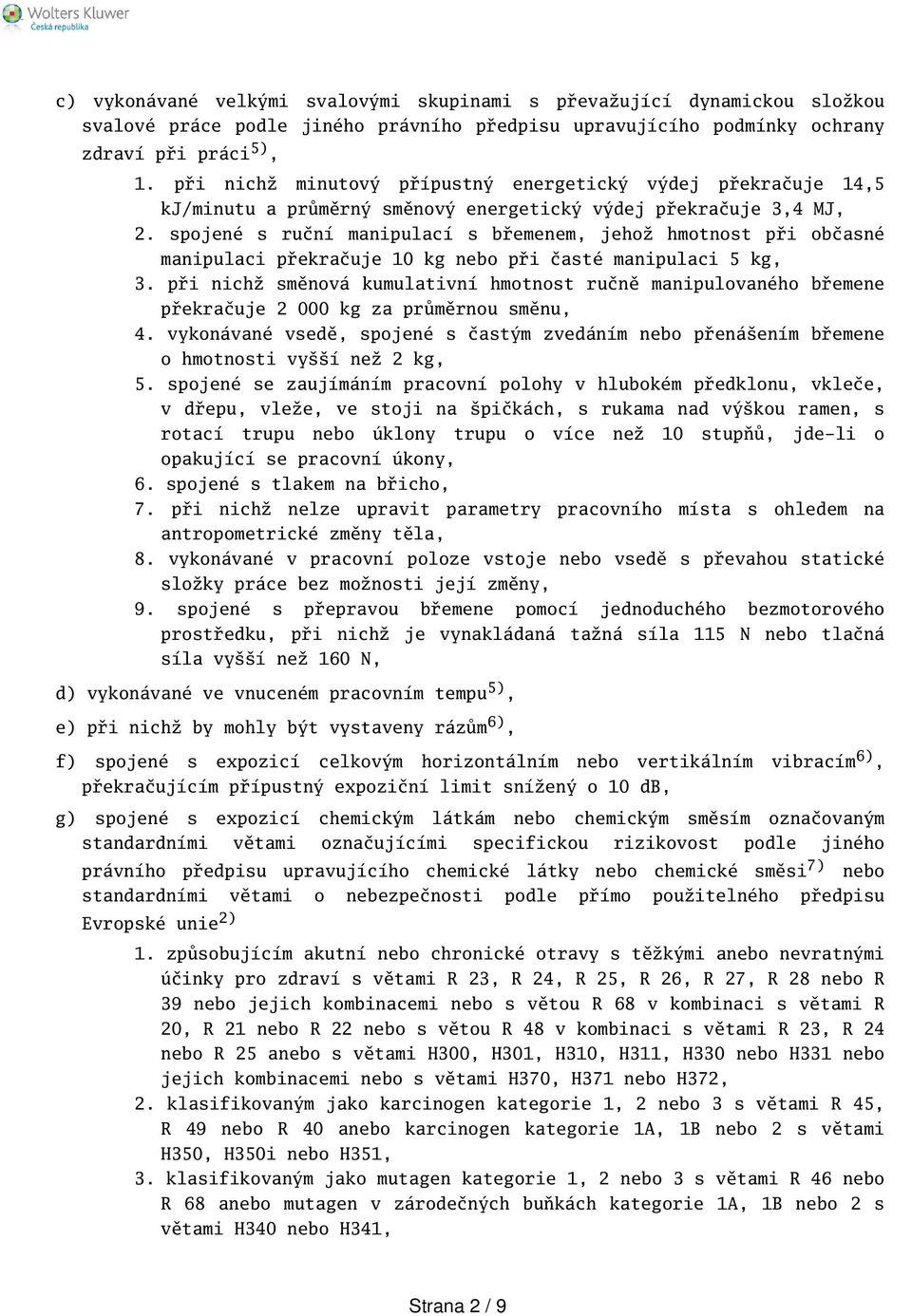 Wolters Kluwer
Česká republika

c) vykonávané velkými svalovými skupinami s převažující dynamickou složkou svalové práce podle jiného právního předpisu upravujícího podmínky ochrany zdraví při práci$^{5)}$,

1. při nichž minutový přípustný energetický výdej překračuje 14,5 kJ/minutu a průměrný směnový energetický výdej překračuje 3,4 MJ,

2. spojené s ruční manipulací s břemenem, jehož hmotnost při občasné manipulaci překračuje 10 kg nebo při časté manipulaci 5 kg,

3. při nichž směnová kumulativní hmotnost ručně manipulovaného břemene překračuje 2 000 kg za průměrnou směnu,

4. vykonávané vsedě, spojené s častým zvedáním nebo přenášením břemene o hmotnosti vyšší než 2 kg,

5. spojené se zaujímáním pracovní polohy v hlubokém předklonu, vkleče, v dřepu, vleže, ve stoji na špičkách, s rukama nad výškou ramen, s rotací trupu nebo úklony trupu o více než 10 stupňů, jde-li o opakující se pracovní úkony,

6. spojené s tlakem na břicho,

7. při nichž nelze upravit parametry pracovního místa s ohledem na antropometrické změny těla,

8. vykonávané v pracovní poloze vstoje nebo vsedě s převahou statické složky práce bez možnosti její změny,

9. spojené s přepravou břemene pomocí jednoduchého bezmotorového prostředku, při nichž je vynakládaná tažná síla 115 N nebo tlačná síla vyšší než 160 N,

d) vykonávané ve vnuceném pracovním tempu$^{5)}$,

e) při nichž by mohly být vystaveny rázům$^{6)}$,

f) spojené s expozicí celkovým horizontálním nebo vertikálním vibracím$^{6)}$, překračujícím přípustný expoziční limit snížený o 10 dB,

g) spojené s expozicí chemickým látkám nebo chemickým směsím označovaným standardními větami označujícími specifickou rizikovost podle jiného právního předpisu upravujícího chemické látky nebo chemické směsi$^{7)}$ nebo standardními větami o nebezpečnosti podle přímo použitelného předpisu Evropské unie$^{2)}$

1. způsobujícím akutní nebo chronické otravy s těžkými anebo nevratnými účinky pro zdraví s větami R 23, R 24, R 25, R 26, R 27, R 28 nebo R 39 nebo jejich kombinacemi nebo s větou R 68 v kombinaci s větami R 20, R 21 nebo R 22 nebo s větou R 48 v kombinaci s větami R 23, R 24 nebo R 25 anebo s větami H300, H301, H310, H311, H330 nebo H331 nebo jejich kombinacemi nebo s větami H370, H371 nebo H372,

2. klasifikovaným jako karcinogen kategorie 1, 2 nebo 3 s větami R 45, R 49 nebo R 40 anebo karcinogen kategorie 1A, 1B nebo 2 s větami H350, H350i nebo H351,

3. klasifikovaným jako mutagen kategorie 1, 2 nebo 3 s větami R 46 nebo R 68 anebo mutagen v zárodečných buňkách kategorie 1A, 1B nebo 2 s větami H340 nebo H341,

Strana 2 / 9